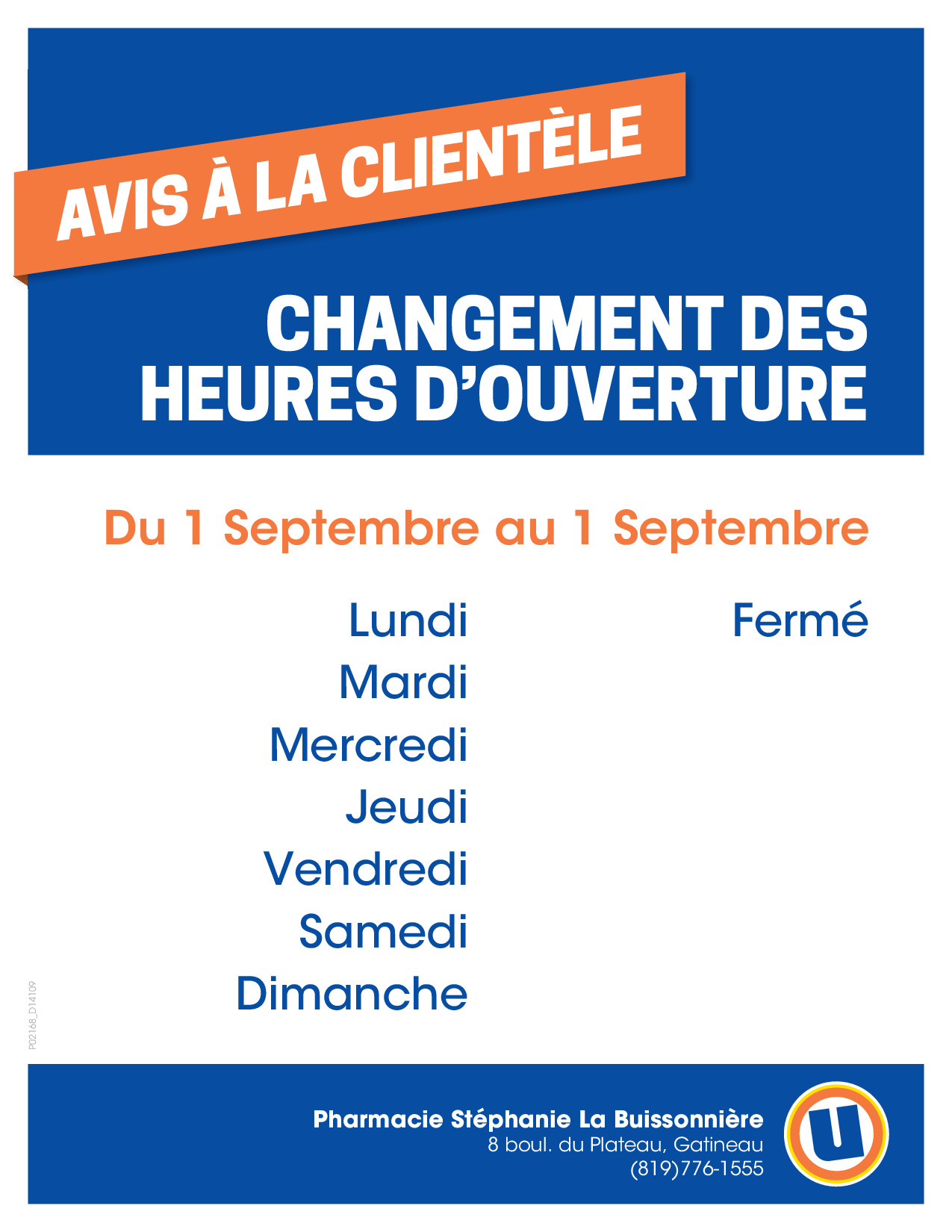 AVIS À LA CLIENTÈLE

CHANGEMENT DES HEURES D'OUVERTURE

Du 1 Septembre au 1 Septembre

Lundi
Fermé
Mardi
Mercredi
Jeudi
Vendredi
Samedi
Dimanche

P02168_D14109

Pharmacie Stéphanie La Buissonnière
8 boul. du Plateau, Gatineau
(819)776-1555

U